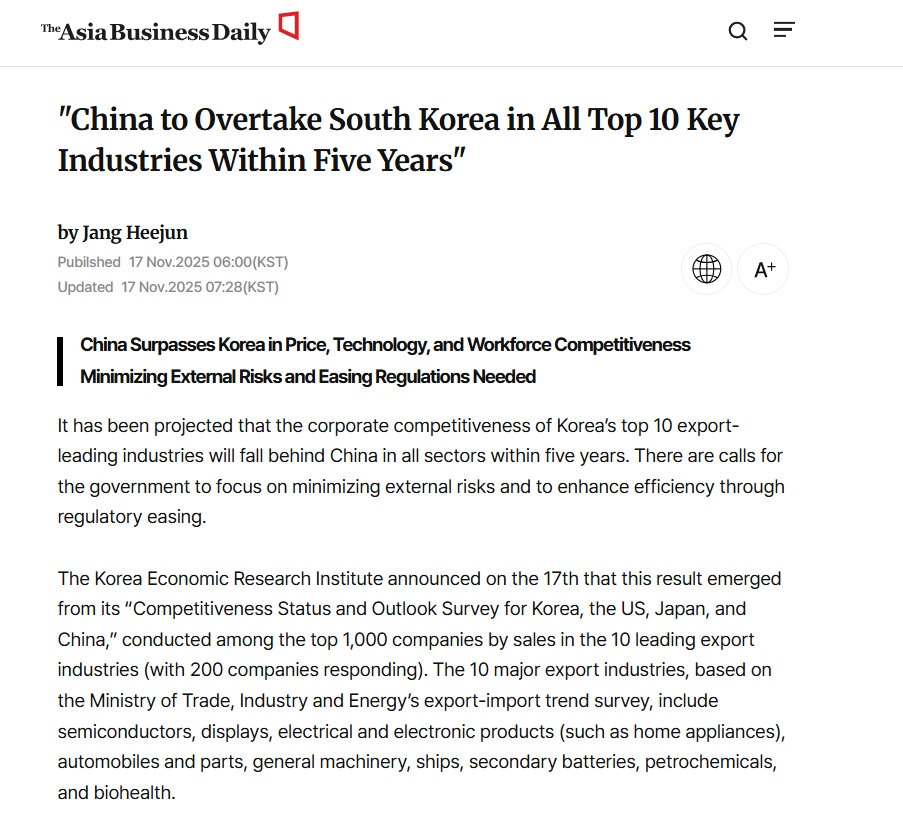 The Asia Business Daily

"China to Overtake South Korea in All Top 10 Key Industries Within Five Years"

by Jang Heejun

Pubilshed 17 Nov.2025 06:00(KST)
Updated 17 Nov.2025 07:28(KST)

A+

China Surpasses Korea in Price, Technology, and Workforce Competitiveness
Minimizing External Risks and Easing Regulations Needed

It has been projected that the corporate competitiveness of Korea's top 10 export-leading industries will fall behind China in all sectors within five years. There are calls for the government to focus on minimizing external risks and to enhance efficiency through regulatory easing.

The Korea Economic Research Institute announced on the 17th that this result emerged from its "Competitiveness Status and Outlook Survey for Korea, the US, Japan, and China," conducted among the top 1,000 companies by sales in the 10 leading export industries (with 200 companies responding). The 10 major export industries, based on the Ministry of Trade, Industry and Energy's export-import trend survey, include semiconductors, displays, electrical and electronic products (such as home appliances), automobiles and parts, general machinery, ships, secondary batteries, petrochemicals, and biohealth.